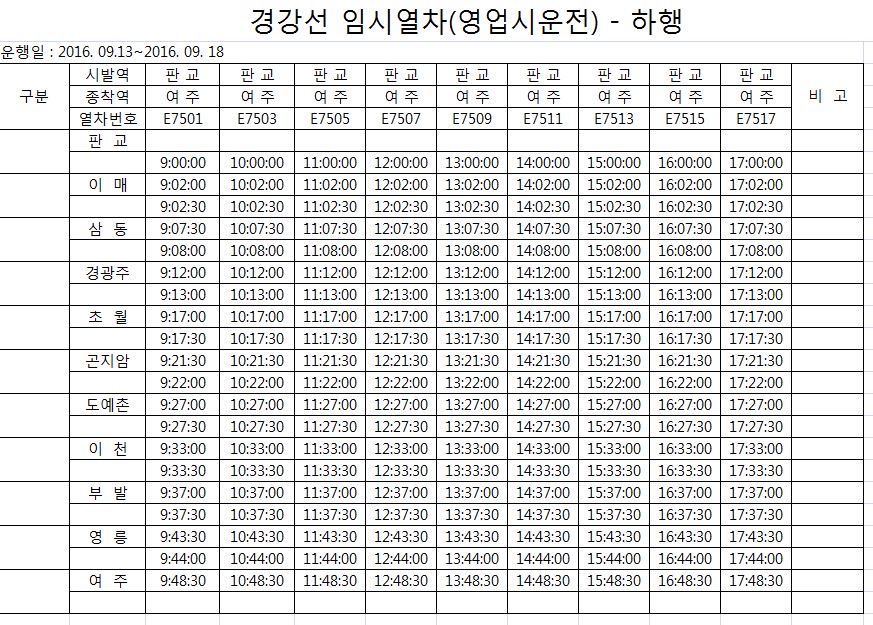 경강선 임시열차(영업시운전) - 하행

운행일 : 2016. 09.13~2016. 09. 18

| 구분 | 시발역 | 판 교 | 판 교 | 판 교 | 판 교 | 판 교 | 판 교 | 판 교 | 판 교 | 판 교 | 비 고 |
|---|---|---|---|---|---|---|---|---|---|---|---|
| | 종착역 | 여 주 | 여 주 | 여 주 | 여 주 | 여 주 | 여 주 | 여 주 | 여 주 | 여 주 | |
| | 열차번호 | E7501 | E7503 | E7505 | E7507 | E7509 | E7511 | E7513 | E7515 | E7517 | |
| | 판 교 | | | | | | | | | | |
| | | 9:00:00 | 10:00:00 | 11:00:00 | 12:00:00 | 13:00:00 | 14:00:00 | 15:00:00 | 16:00:00 | 17:00:00 | |
| | 이 매 | 9:02:00 | 10:02:00 | 11:02:00 | 12:02:00 | 13:02:00 | 14:02:00 | 15:02:00 | 16:02:00 | 17:02:00 | |
| | | 9:02:30 | 10:02:30 | 11:02:30 | 12:02:30 | 13:02:30 | 14:02:30 | 15:02:30 | 16:02:30 | 17:02:30 | |
| | 삼 동 | 9:07:30 | 10:07:30 | 11:07:30 | 12:07:30 | 13:07:30 | 14:07:30 | 15:07:30 | 16:07:30 | 17:07:30 | |
| | | 9:08:00 | 10:08:00 | 11:08:00 | 12:08:00 | 13:08:00 | 14:08:00 | 15:08:00 | 16:08:00 | 17:08:00 | |
| | 경광주 | 9:12:00 | 10:12:00 | 11:12:00 | 12:12:00 | 13:12:00 | 14:12:00 | 15:12:00 | 16:12:00 | 17:12:00 | |
| | | 9:13:00 | 10:13:00 | 11:13:00 | 12:13:00 | 13:13:00 | 14:13:00 | 15:13:00 | 16:13:00 | 17:13:00 | |
| | 초 월 | 9:17:00 | 10:17:00 | 11:17:00 | 12:17:00 | 13:17:00 | 14:17:00 | 15:17:00 | 16:17:00 | 17:17:00 | |
| | | 9:17:30 | 10:17:30 | 11:17:30 | 12:17:30 | 13:17:30 | 14:17:30 | 15:17:30 | 16:17:30 | 17:17:30 | |
| | 곤지암 | 9:21:30 | 10:21:30 | 11:21:30 | 12:21:30 | 13:21:30 | 14:21:30 | 15:21:30 | 16:21:30 | 17:21:30 | |
| | | 9:22:00 | 10:22:00 | 11:22:00 | 12:22:00 | 13:22:00 | 14:22:00 | 15:22:00 | 16:22:00 | 17:22:00 | |
| | 도예촌 | 9:27:00 | 10:27:00 | 11:27:00 | 12:27:00 | 13:27:00 | 14:27:00 | 15:27:00 | 16:27:00 | 17:27:00 | |
| | | 9:27:30 | 10:27:30 | 11:27:30 | 12:27:30 | 13:27:30 | 14:27:30 | 15:27:30 | 16:27:30 | 17:27:30 | |
| | 이 천 | 9:33:00 | 10:33:00 | 11:33:00 | 12:33:00 | 13:33:00 | 14:33:00 | 15:33:00 | 16:33:00 | 17:33:00 | |
| | | 9:33:30 | 10:33:30 | 11:33:30 | 12:33:30 | 13:33:30 | 14:33:30 | 15:33:30 | 16:33:30 | 17:33:30 | |
| | 부 발 | 9:37:00 | 10:37:00 | 11:37:00 | 12:37:00 | 13:37:00 | 14:37:00 | 15:37:00 | 16:37:00 | 17:37:00 | |
| | | 9:37:30 | 10:37:30 | 11:37:30 | 12:37:30 | 13:37:30 | 14:37:30 | 15:37:30 | 16:37:30 | 17:37:30 | |
| | 영 릉 | 9:43:30 | 10:43:30 | 11:43:30 | 12:43:30 | 13:43:30 | 14:43:30 | 15:43:30 | 16:43:30 | 17:43:30 | |
| | | 9:44:00 | 10:44:00 | 11:44:00 | 12:44:00 | 13:44:00 | 14:44:00 | 15:44:00 | 16:44:00 | 17:44:00 | |
| | 여 주 | 9:48:30 | 10:48:30 | 11:48:30 | 12:48:30 | 13:48:30 | 14:48:30 | 15:48:30 | 16:48:30 | 17:48:30 | |